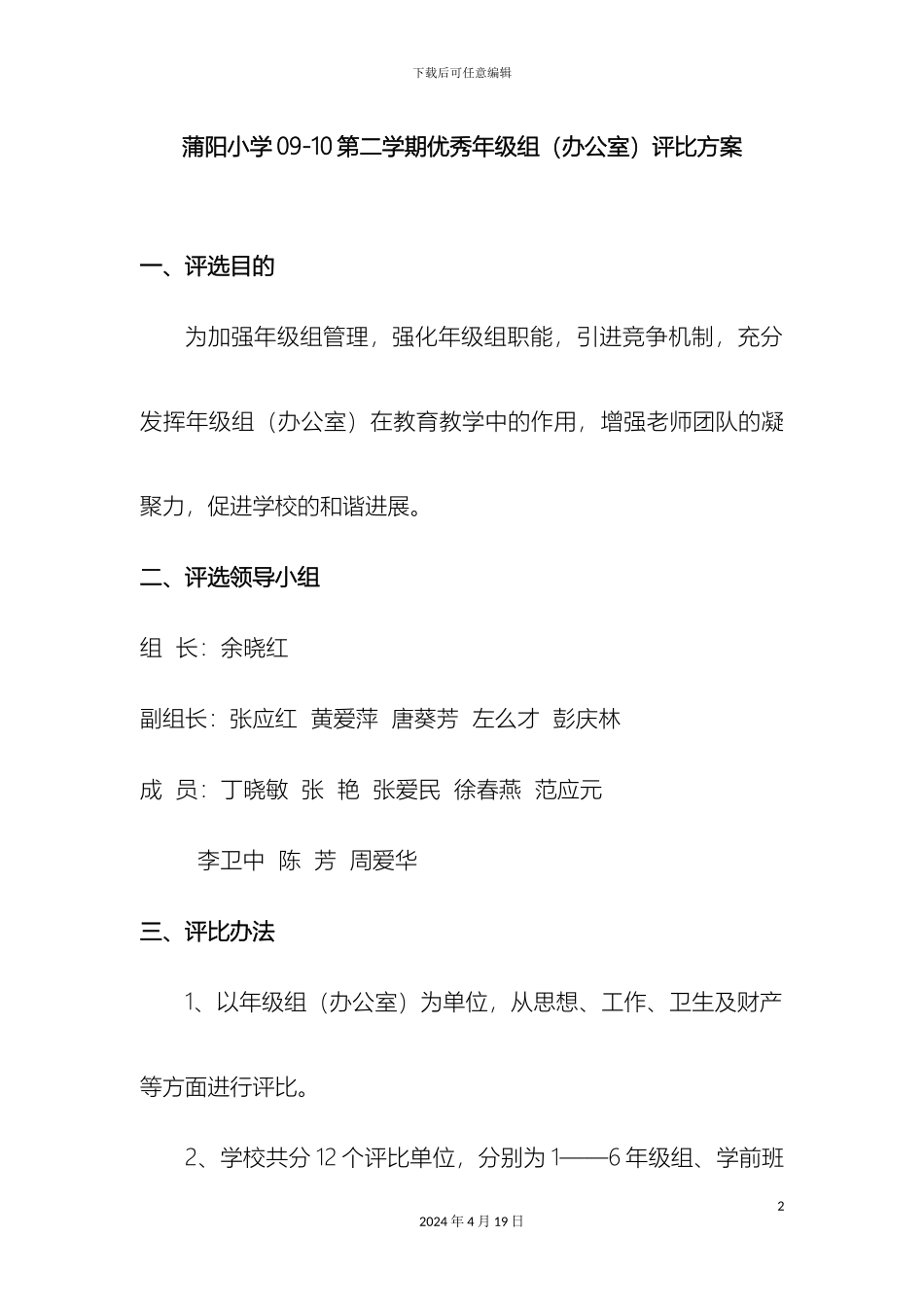 下载后可任意编辑

蒲阳小学 09-10 第二学期优秀年级组（办公室）评比方案

一、评选目的

为加强年级组管理，强化年级组职能，引进竞争机制，充分发挥年级组（办公室）在教育教学中的作用，增强老师团队的凝聚力，促进学校的和谐进展。

二、评选领导小组

组 长：余晓红

副组长：张应红 黄爱萍 唐葵芳 左么才 彭庆林

成 员：丁晓敏 张 艳 张爱民 徐春燕 范应元

李卫中 陈 芳 周爱华

三、评比办法

1、以年级组（办公室）为单位，从思想、工作、卫生及财产等方面进行评比。

2、学校共分 12 个评比单位，分别为 1——6 年级组、学前班

2

2024 年 4 月 19 日